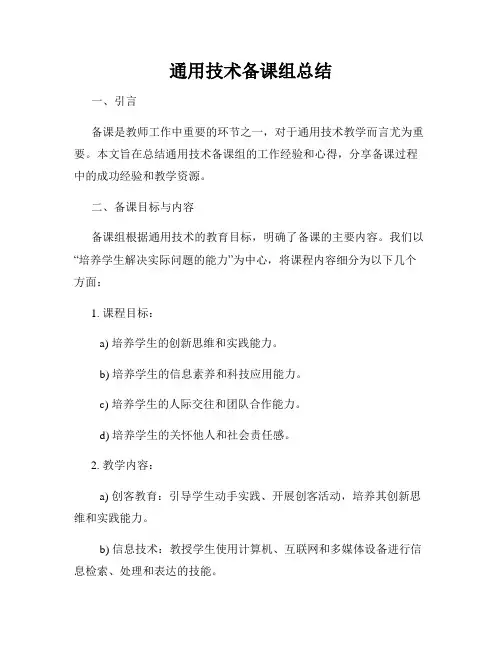 通用技术备课组总结

一、引言

备课是教师工作中重要的环节之一，对于通用技术教学而言尤为重要。本文旨在总结通用技术备课组的工作经验和心得，分享备课过程中的成功经验和教学资源。

二、备课目标与内容

备课组根据通用技术的教育目标，明确了备课的主要内容。我们以“培养学生解决实际问题的能力”为中心，将课程内容细分为以下几个方面：

1. 课程目标：

a) 培养学生的创新思维和实践能力。

b) 培养学生的信息素养和科技应用能力。

c) 培养学生的人际交往和团队合作能力。

d) 培养学生的关怀他人和社会责任感。

2. 教学内容：

a) 创客教育：引导学生动手实践、开展创客活动，培养其创新思维和实践能力。

b) 信息技术：教授学生使用计算机、互联网和多媒体设备进行信息检索、处理和表达的技能。